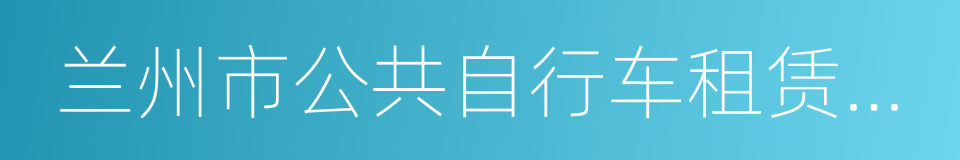 兰州市公共自行车租赁...